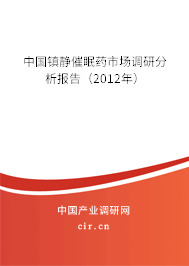 中国镇静催眠药市场调研分析报告（2012年）

中国产业调研网

cir.cn